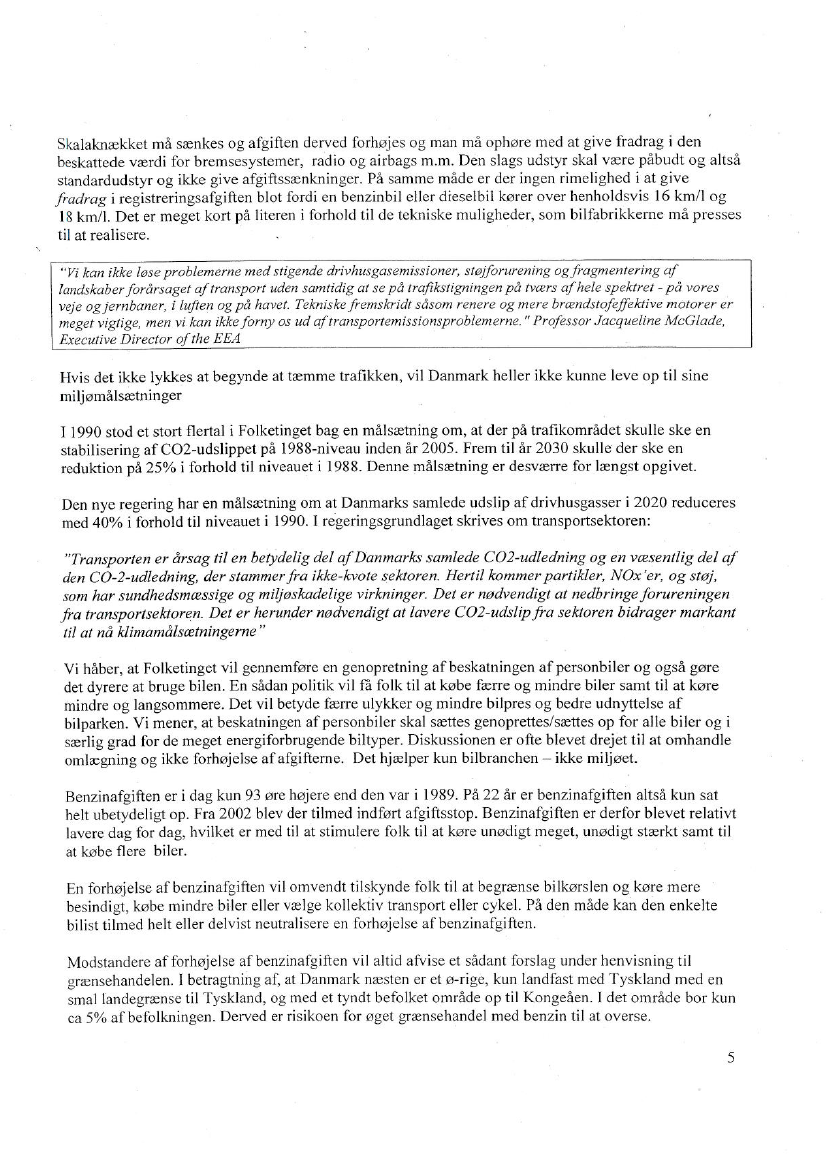 Skalaknækket må sænkes og afgiften derved forhøjes og man må ophøre med at give fradrag i den beskattede værdi for bremsesystemer, radio og airbags m.m. Den slags udstyr skal være påbudt og altså standardudstyr og ikke give afgiftssænkninger. På samme måde er der ingen rimelighed i at give fradrag i registreringsafgiften blot fordi en benzinbil eller dieselbil kører over henholdsvis 16 km/l og 18 km/l. Det er meget kort på literen i forhold til de tekniske muligheder, som bilfabrikkerne må presses til at realisere.

"Vi kan ikke løse problemerne med stigende drivhusgasemissioner, støjforurening og fragmentering af landskaber forårsaget af transport uden samtidig at se på trafikstigningen på tværs af hele spektret - på vores veje og jernbaner, i luften og på havet. Tekniske fremskridt såsom renere og mere brændstofeffektive motorer er meget vigtige, men vi kan ikke forny os ud af transportemissionsproblemerne." Professor Jacqueline McGlade, Executive Director of the EEA

Hvis det ikke lykkes at begynde at tæmme trafikken, vil Danmark heller ikke kunne leve op til sine miljømålsætninger

I 1990 stod et stort flertal i Folketinget bag en målsætning om, at der på trafikområdet skulle ske en stabilisering af CO2-udslippet på 1988-niveau inden år 2005. Frem til år 2030 skulle der ske en reduktion på 25% i forhold til niveauet i 1988. Denne målsætning er desværre for længst opgivet.

Den nye regering har en målsætning om at Danmarks samlede udslip af drivhusgasser i 2020 reduceres med 40% i forhold til niveauet i 1990. I regeringsgrundlaget skrives om transportsektoren:

"Transporten er årsag til en betydelig del af Danmarks samlede CO2-udledning og en væsentlig del af den CO-2-udledning, der stammer fra ikke-kvote sektoren. Hertil kommer partikler, NOx'er, og støj, som har sundhedsmæssige og miljøskadelige virkninger. Det er nødvendigt at nedbringe forureningen fra transportsektoren. Det er herunder nødvendigt at lavere CO2-udslip fra sektoren bidrager markant til at nå klimamålsætningerne"

Vi håber, at Folketinget vil gennemføre en genopretning af beskatningen af personbiler og også gøre det dyrere at bruge bilen. En sådan politik vil få folk til at købe færre og mindre biler samt til at køre mindre og langsommere. Det vil betyde færre ulykker og mindre bilpres og bedre udnyttelse af bilparken. Vi mener, at beskatningen af personbiler skal sættes genoprettes/sættes op for alle biler og i særlig grad for de meget energiforbrugende biltyper. Diskussionen er ofte blevet drejet til at omhandle omlægning og ikke forhøjelse af afgifterne. Det hjælper kun bilbranchen – ikke miljøet.

Benzinafgiften er i dag kun 93 øre højere end den var i 1989. På 22 år er benzinafgiften altså kun sat helt ubetydeligt op. Fra 2002 blev der tilmed indført afgiftsstop. Benzinafgiften er derfor blevet relativt lavere dag for dag, hvilket er med til at stimulere folk til at køre unødigt meget, unødigt stærkt samt til at købe flere biler.

En forhøjelse af benzinafgiften vil omvendt tilskynde folk til at begrænse bilkørslen og køre mere besindigt, købe mindre biler eller vælge kollektiv transport eller cykel. På den måde kan den enkelte bilist tilmed helt eller delvist neutralisere en forhøjelse af benzinafgiften.

Modstandere af forhøjelse af benzinafgiften vil altid afvise et sådant forslag under henvisning til grænsehandelen. I betragtning af, at Danmark næsten er et ø-rige, kun landfast med Tyskland med en smal landegrænse til Tyskland, og med et tyndt befolket område op til Kongeåen. I det område bor kun ca 5% af befolkningen. Derved er risikoen for øget grænsehandel med benzin til at overse.

5